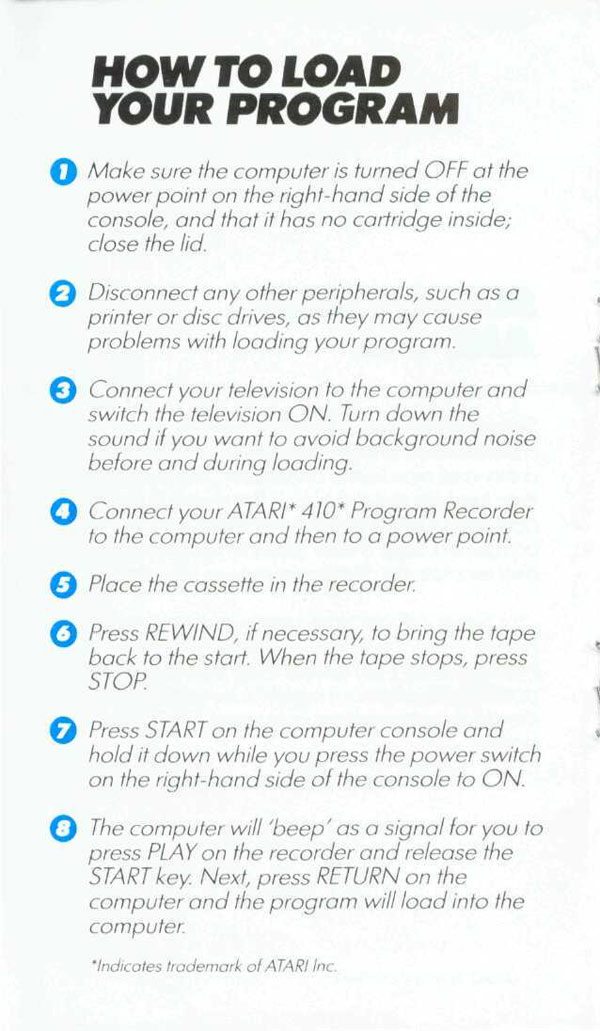 HOW TO LOAD YOUR PROGRAM

1 Make sure the computer is turned OFF at the power point on the right-hand side of the console, and that it has no cartridge inside; close the lid.

2 Disconnect any other peripherals, such as a printer or disc drives, as they may cause problems with loading your program.

3 Connect your television to the computer and switch the television ON. Turn down the sound if you want to avoid background noise before and during loading.

4 Connect your ATARI* 410* Program Recorder to the computer and then to a power point.

5 Place the cassette in the recorder.

6 Press REWIND, if necessary, to bring the tape back to the start. When the tape stops, press STOP.

7 Press START on the computer console and hold it down while you press the power switch on the right-hand side of the console to ON.

8 The computer will 'beep' as a signal for you to press PLAY on the recorder and release the START key. Next, press RETURN on the computer and the program will load into the computer.

*Indicates trademark of ATARI Inc.